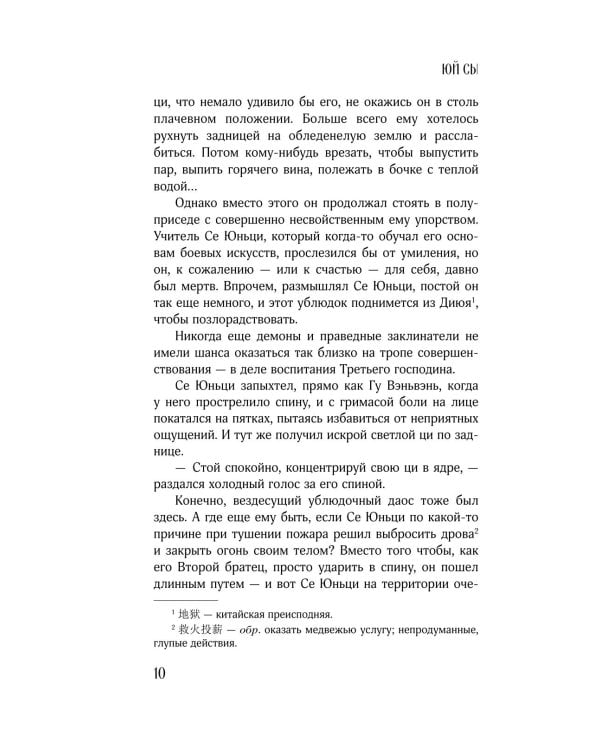 ЮЙ СЫ

ци, что немало удивило бы его, не окажись он в столь плачевном положении. Больше всего ему хотелось рухнуть задницей на обледенелую землю и расслабиться. Потом кому-нибудь врезать, чтобы выпустить пар, выпить горячего вина, полежать в бочке с теплой водой...

Однако вместо этого он продолжал стоять в полуприседе с совершенно несвойственным ему упорством. Учитель Се Юньци, который когда-то обучал его основам боевых искусств, прослезился бы от умиления, но он, к сожалению — или к счастью — для себя, давно был мертв. Впрочем, размышлял Се Юньци, постой он так еще немного, и этот ублюдок поднимется из Диюя$^1$, чтобы позлорадствовать.

Никогда еще демоны и праведные заклинатели не имели шанса оказаться так близко на тропе совершенствования — в деле воспитания Третьего господина.

Се Юньци запыхтел, прямо как Гу Вэньвэнь, когда у него прострелило спину, и с гримасой боли на лице покатался на пятках, пытаясь избавиться от неприятных ощущений. И тут же получил искрой светлой ци по заднице.

— Стой спокойно, концентрируй свою ци в ядре, — раздался холодный голос за его спиной.

Конечно, вездесущий ублюдочный даос тоже был здесь. А где еще ему быть, если Се Юньци по какой-то причине при тушении пожара решил выбросить дрова$^2$ и закрыть огонь своим телом? Вместо того чтобы, как его Второй братец, просто ударить в спину, он пошел длинным путем — и вот Се Юньци на территории оче-

$^1$ 地狱 — китайская преисподняя.
$^2$ 救火投薪 — обр. оказать медвежью услугу; непродуманные, глупые действия.

10